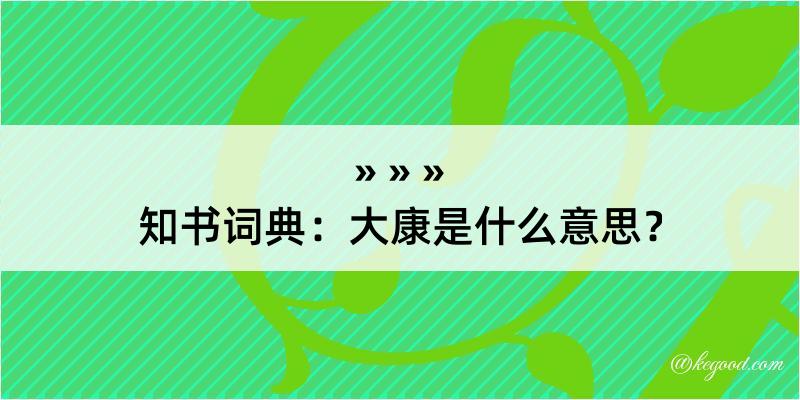 » » »

知书词典：大康是什么意思？

@kegood.com